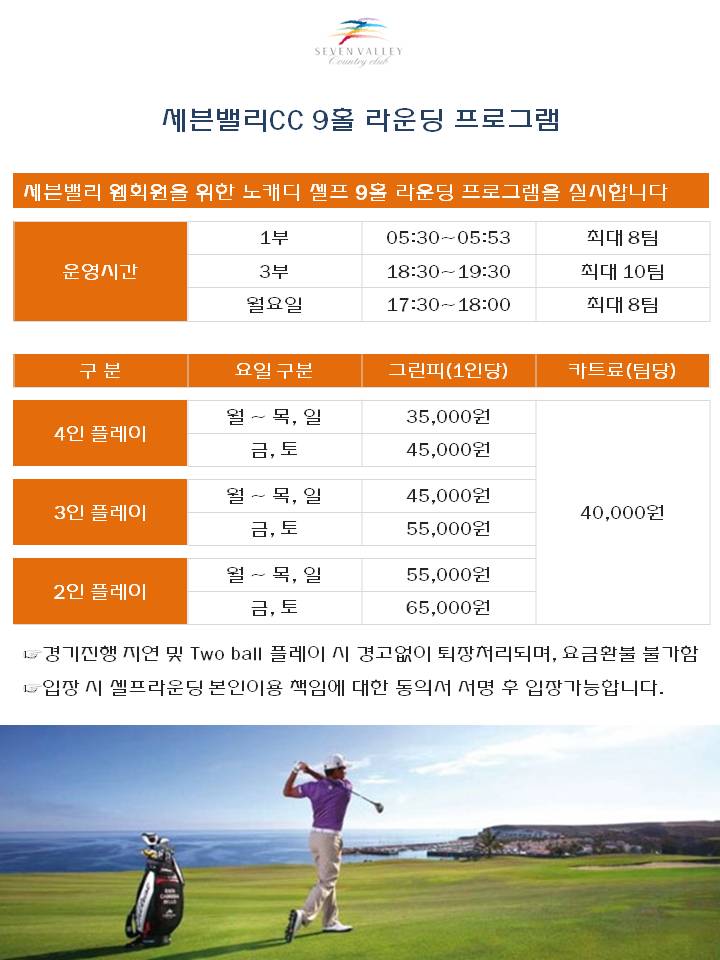 SEVEN VALLEY
Country club

세븐밸리CC 9홀 라운딩 프로그램

세븐밸리 웹회원을 위한 노캐디 셀프 9홀 라운딩 프로그램을 실시합니다

| 운영시간 | 1부 | 05:30~05:53 | 최대 8팀 |
|---|---|---|---|
| | 3부 | 18:30~19:30 | 최대 10팀 |
| | 월요일 | 17:30~18:00 | 최대 8팀 |

| 구 분 | 요일 구분 | 그린피(1인당) | 카트료(팀당) |
|---|---|---|---|
| 4인 플레이 | 월 ~ 목, 일 | 35,000원 | 40,000원 |
| | 금, 토 | 45,000원 | |
| 3인 플레이 | 월 ~ 목, 일 | 45,000원 | |
| | 금, 토 | 55,000원 | |
| 2인 플레이 | 월 ~ 목, 일 | 55,000원 | |
| | 금, 토 | 65,000원 | |

☞경기진행 지연 및 Two ball 플레이 시 경고없이 퇴장처리되며, 요금환불 불가함
☞입장 시 셀프라운딩 본인이용 책임에 대한 동의서 서명 후 입장가능합니다.